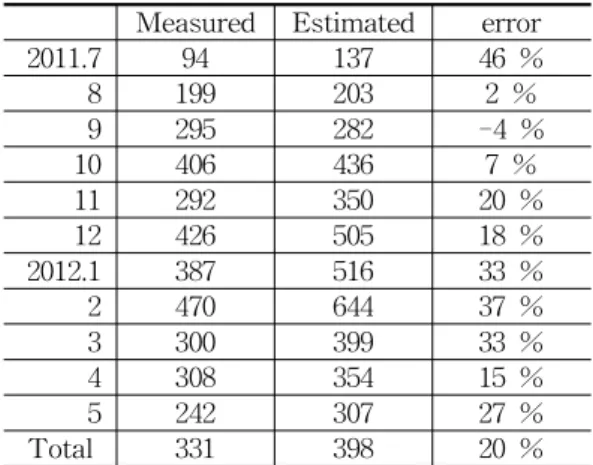 |  | Measured | Estimated | error |
|---|---|---|---|
| 2011.7 | 94 | 137 | 46 % |
| 8 | 199 | 203 | 2 % |
| 9 | 295 | 282 | -4 % |
| 10 | 406 | 436 | 7 % |
| 11 | 292 | 350 | 20 % |
| 12 | 426 | 505 | 18 % |
| 2012.1 | 387 | 516 | 33 % |
| 2 | 470 | 644 | 37 % |
| 3 | 300 | 399 | 33 % |
| 4 | 308 | 354 | 15 % |
| 5 | 242 | 307 | 27 % |
| Total | 331 | 398 | 20 % |